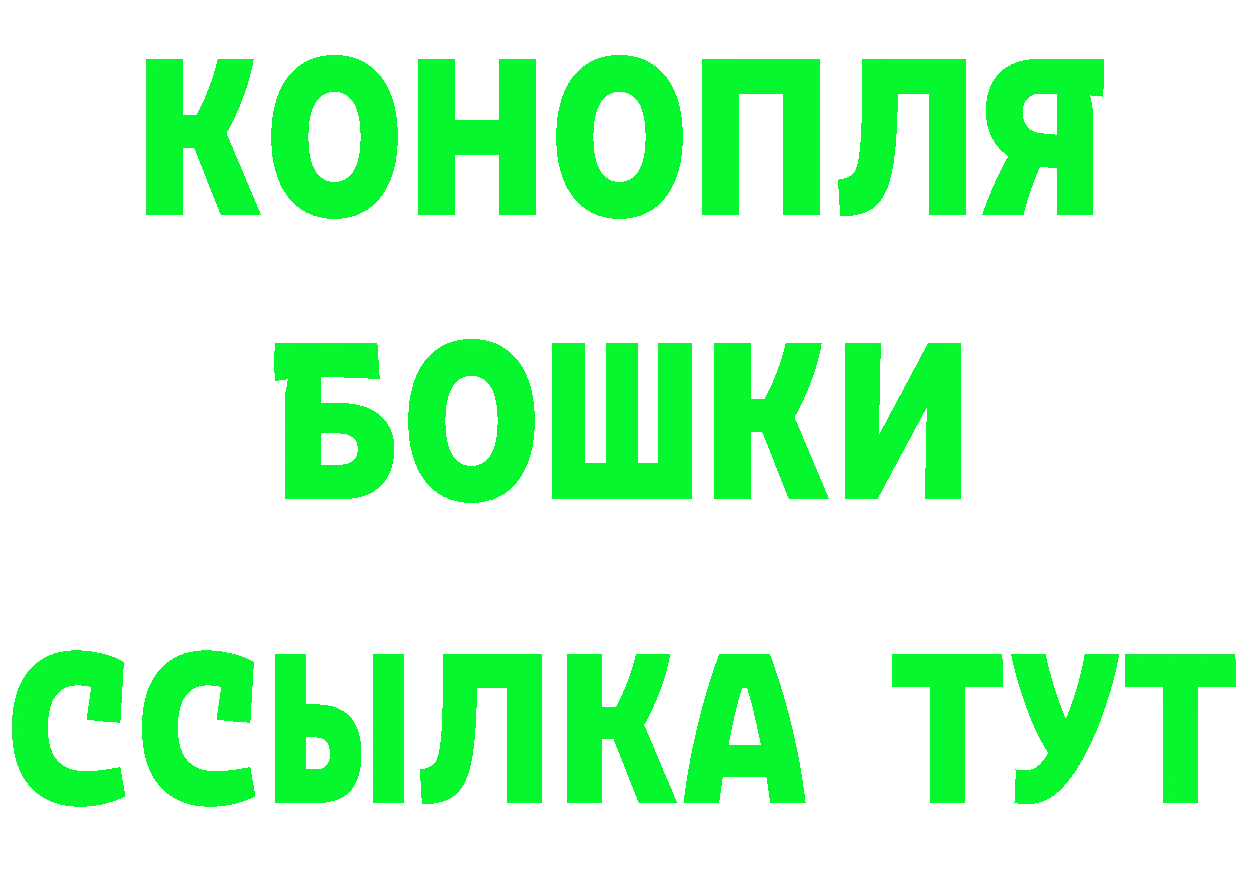 КОНОПЛЯ БОШКИ ССЫЛКА ТУТ